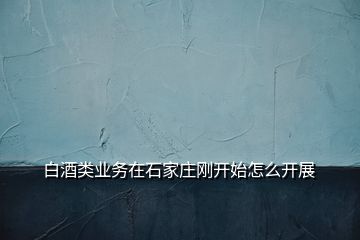 白酒类业务在石家庄刚开始怎么开展